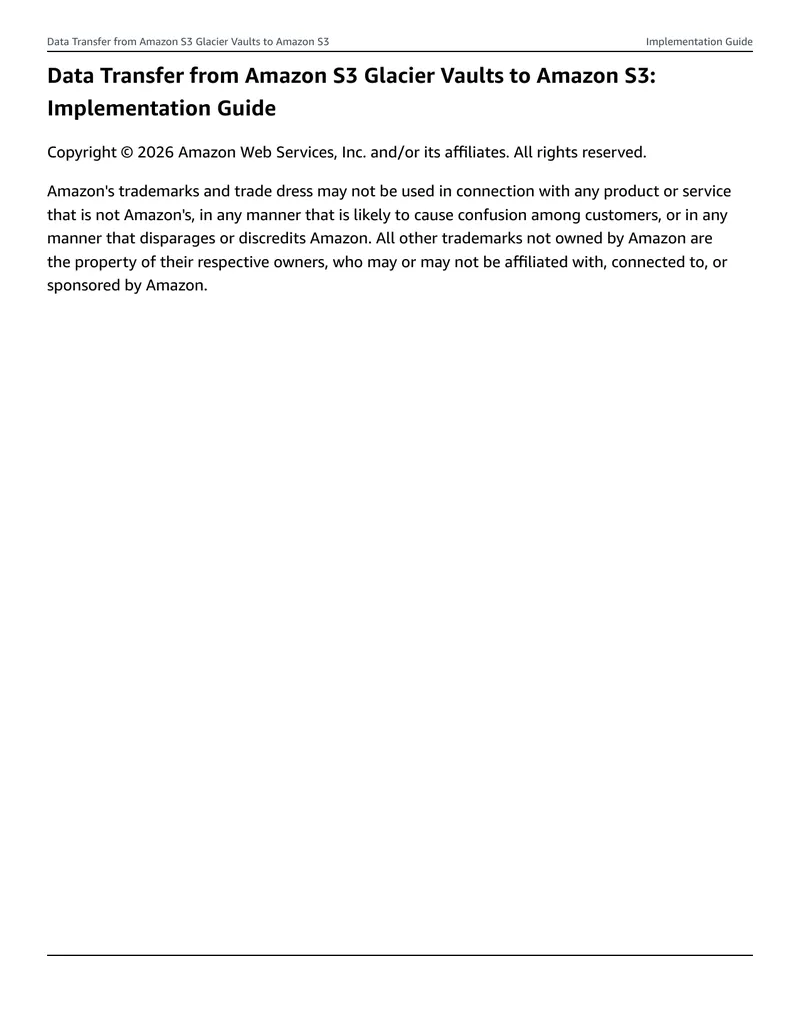 Data Transfer from Amazon S3 Glacier Vaults to Amazon S3

Implementation Guide

Data Transfer from Amazon S3 Glacier Vaults to Amazon S3: Implementation Guide

Copyright © 2026 Amazon Web Services, Inc. and/or its affiliates. All rights reserved.

Amazon's trademarks and trade dress may not be used in connection with any product or service that is not Amazon's, in any manner that is likely to cause confusion among customers, or in any manner that disparages or discredits Amazon. All other trademarks not owned by Amazon are the property of their respective owners, who may or may not be affiliated with, connected to, or sponsored by Amazon.